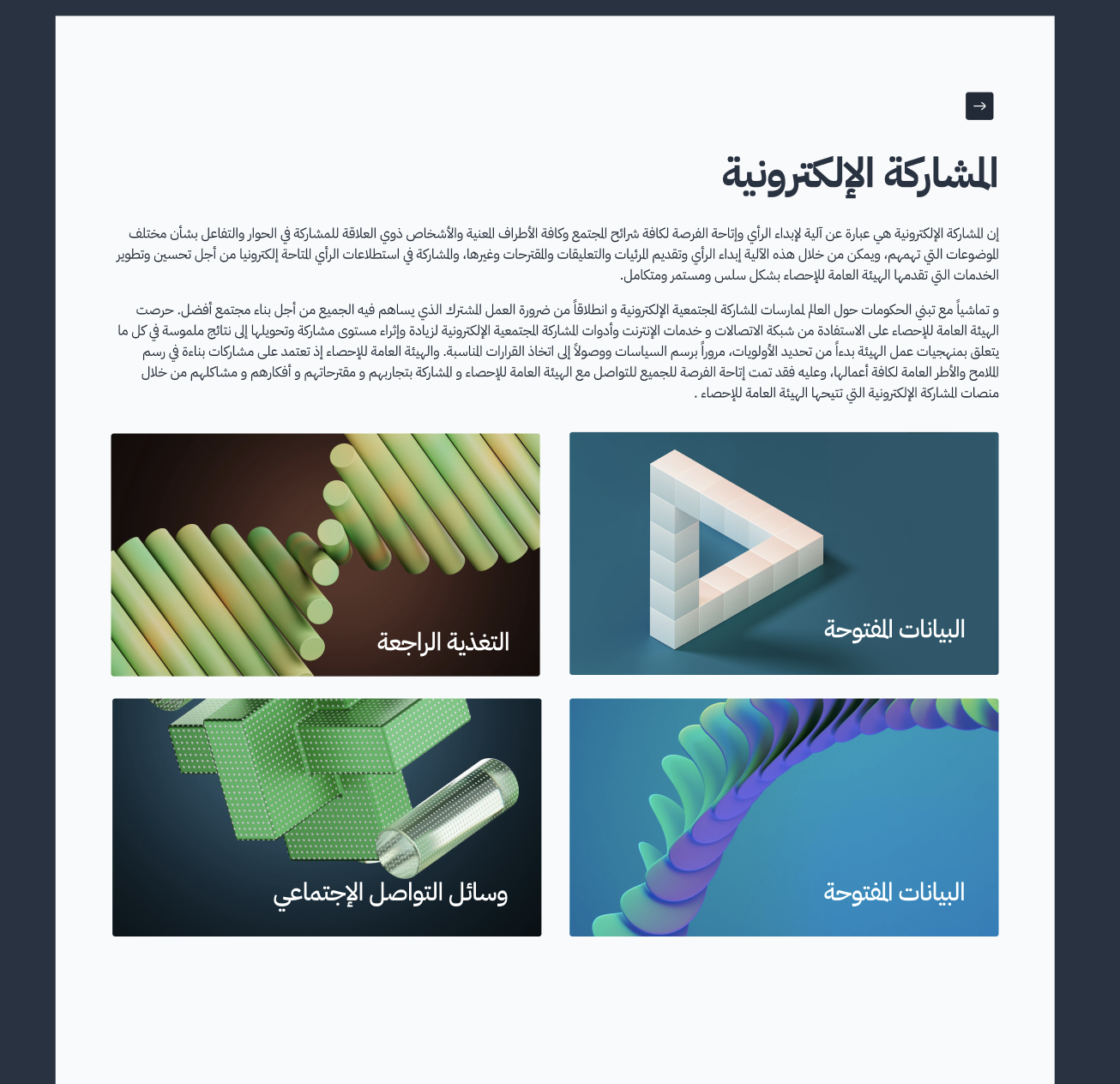 المشاركة الإلكترونية

إن المشاركة الإلكترونية هي عبارة عن آلية لإبداء الرأي وإتاحة الفرصة لكافة شرائح المجتمع وكافة الأطراف المعنية والأشخاص ذوي العلاقة للمشاركة في الحوار والتفاعل بشأن مختلف الموضوعات التي تهمهم، ويمكن من خلال هذه الآلية إبداء الرأي وتقديم المرئيات والتعليقات والمقترحات وغيرها، والمشاركة في استطلاعات الرأي المتاحة إلكترونيا من أجل تحسين وتطوير الخدمات التي تقدمها الهيئة العامة للإحصاء بشكل سلس ومستمر ومتكامل.

و تماشياً مع تبني الحكومات حول العالم لممارسات المشاركة المجتمعية الإلكترونية و انطلاقاً من ضرورة العمل المشترك الذي يساهم فيه الجميع من أجل بناء مجتمع أفضل. حرصت الهيئة العامة للإحصاء على الاستفادة من شبكة الاتصالات و خدمات الإنترنت وأدوات المشاركة المجتمعية الإلكترونية لزيادة وإثراء مستوى مشاركة وتحويلها إلى نتائج ملموسة في كل ما يتعلق بمنهجيات عمل الهيئة بدءاً من تحديد الأولويات، مروراً برسم السياسات ووصولاً إلى اتخاذ القرارات المناسبة. والهيئة العامة للإحصاء إذ تعتمد على مشاركات بناءة في رسم الملامح والأطر العامة لكافة أعمالها، وعليه فقد تمت إتاحة الفرصة للجميع للتواصل مع الهيئة العامة للإحصاء و المشاركة بتجاربهم و مقترحاتهم و أفكارهم و مشاكلهم من خلال منصات المشاركة الإلكترونية التي تتيحها الهيئة العامة للإحصاء .

البيانات المفتوحة

التغذية الراجعة

البيانات المفتوحة

وسائل التواصل الإجتماعي